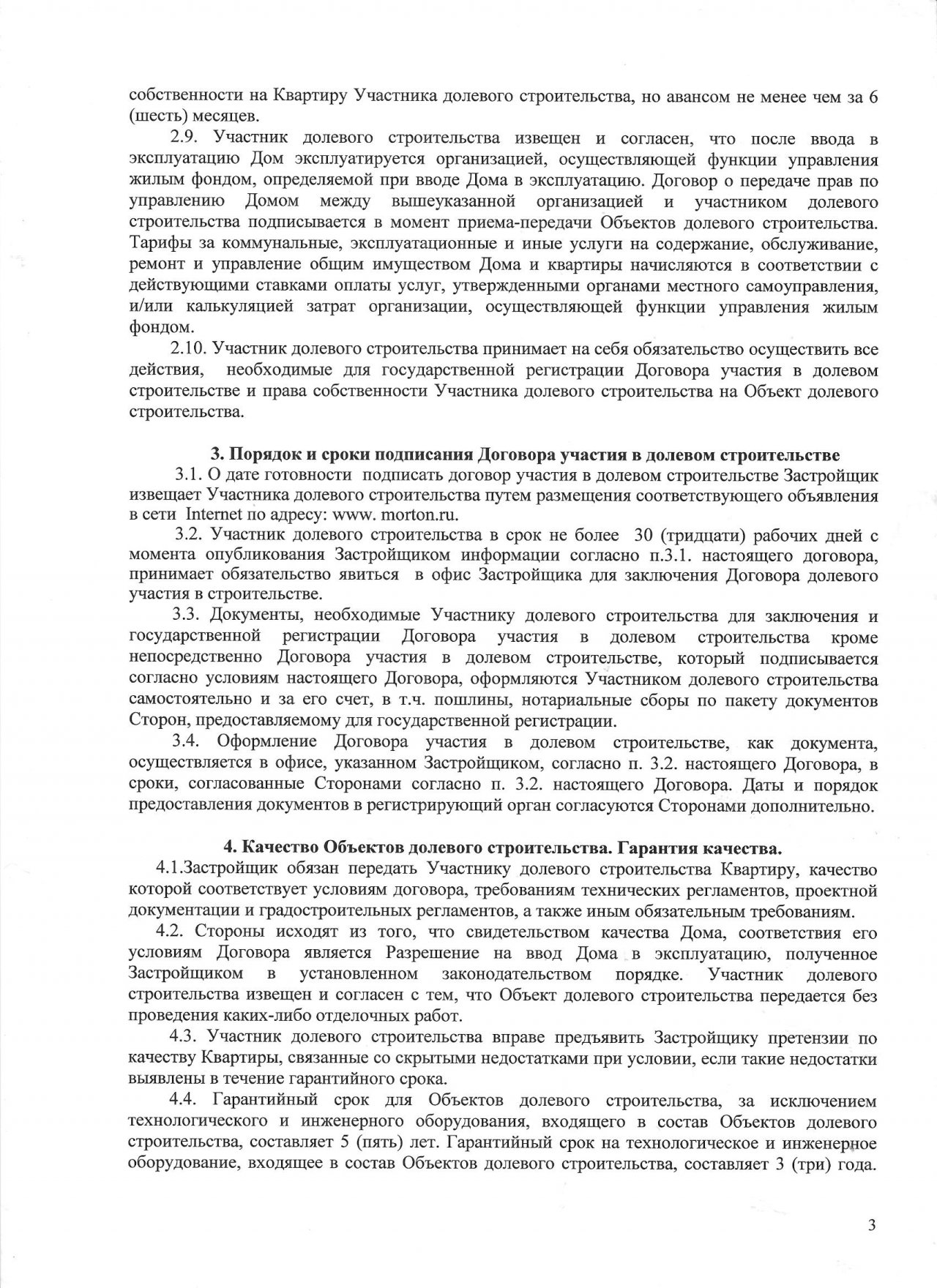 собственности на Квартиру Участника долевого строительства, но авансом не менее чем за 6 (шесть) месяцев.

2.9. Участник долевого строительства извещен и согласен, что после ввода в эксплуатацию Дом эксплуатируется организацией, осуществляющей функции управления жилым фондом, определяемой при вводе Дома в эксплуатацию. Договор о передаче прав по управлению Домом между вышеуказанной организацией и участником долевого строительства подписывается в момент приема-передачи Объектов долевого строительства. Тарифы за коммунальные, эксплуатационные и иные услуги на содержание, обслуживание, ремонт и управление общим имуществом Дома и квартиры начисляются в соответствии с действующими ставками оплаты услуг, утвержденными органами местного самоуправления, и/или калькуляцией затрат организации, осуществляющей функции управления жилым фондом.

2.10. Участник долевого строительства принимает на себя обязательство осуществить все действия, необходимые для государственной регистрации Договора участия в долевом строительстве и права собственности Участника долевого строительства на Объект долевого строительства.

3. Порядок и сроки подписания Договора участия в долевом строительстве

3.1. О дате готовности подписать договор участия в долевом строительстве Застройщик извещает Участника долевого строительства путем размещения соответствующего объявления в сети Internet по адресу: www. morton.ru.

3.2. Участник долевого строительства в срок не более 30 (тридцати) рабочих дней с момента опубликования Застройщиком информации согласно п.3.1. настоящего договора, принимает обязательство явиться в офис Застройщика для заключения Договора долевого участия в строительстве.

3.3. Документы, необходимые Участнику долевого строительства для заключения и государственной регистрации Договора участия в долевом строительства кроме непосредственно Договора участия в долевом строительстве, который подписывается согласно условиям настоящего Договора, оформляются Участником долевого строительства самостоятельно и за его счет, в т.ч. пошлины, нотариальные сборы по пакету документов Сторон, предоставляемому для государственной регистрации.

3.4. Оформление Договора участия в долевом строительстве, как документа, осуществляется в офисе, указанном Застройщиком, согласно п. 3.2. настоящего Договора, в сроки, согласованные Сторонами согласно п. 3.2. настоящего Договора. Даты и порядок предоставления документов в регистрирующий орган согласуются Сторонами дополнительно.

4. Качество Объектов долевого строительства. Гарантия качества.

4.1.Застройщик обязан передать Участнику долевого строительства Квартиру, качество которой соответствует условиям договора, требованиям технических регламентов, проектной документации и градостроительных регламентов, а также иным обязательным требованиям.

4.2. Стороны исходят из того, что свидетельством качества Дома, соответствия его условиям Договора является Разрешение на ввод Дома в эксплуатацию, полученное Застройщиком в установленном законодательством порядке. Участник долевого строительства извещен и согласен с тем, что Объект долевого строительства передается без проведения каких-либо отделочных работ.

4.3. Участник долевого строительства вправе предъявить Застройщику претензии по качеству Квартиры, связанные со скрытыми недостатками при условии, если такие недостатки выявлены в течение гарантийного срока.

4.4. Гарантийный срок для Объектов долевого строительства, за исключением технологического и инженерного оборудования, входящего в состав Объектов долевого строительства, составляет 5 (пять) лет. Гарантийный срок на технологическое и инженерное оборудование, входящее в состав Объектов долевого строительства, составляет 3 (три) года.

3